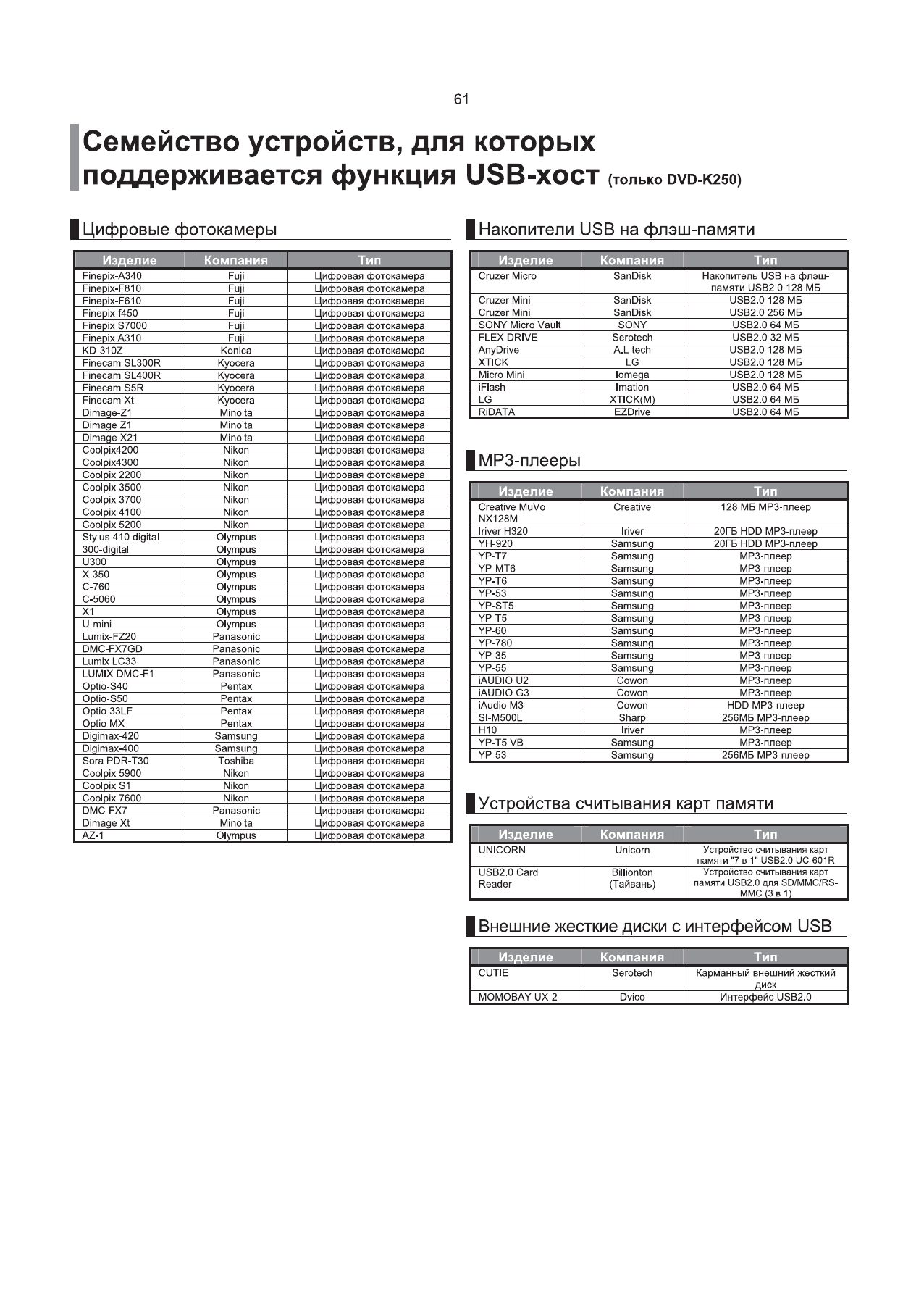 61

Семейство устройств, для которых поддерживается функция USB-хост (только DVD-K250)

Цифровые фотокамеры

| Изделие | Компания | Тип |
|---|---|---|
| Finepix-A340 | Fuji | Цифровая фотокамера |
| Finepix-F810 | Fuji | Цифровая фотокамера |
| Finepix-F610 | Fuji | Цифровая фотокамера |
| Finepix-f450 | Fuji | Цифровая фотокамера |
| Finepix S7000 | Fuji | Цифровая фотокамера |
| Finepix A310 | Fuji | Цифровая фотокамера |
| KD-310Z | Konica | Цифровая фотокамера |
| Finecam SL300R | Kyocera | Цифровая фотокамера |
| Finecam SL400R | Kyocera | Цифровая фотокамера |
| Finecam S5R | Kyocera | Цифровая фотокамера |
| Finecam Xt | Kyocera | Цифровая фотокамера |
| Dimage-Z1 | Minolta | Цифровая фотокамера |
| Dimage Z1 | Minolta | Цифровая фотокамера |
| Dimage X21 | Minolta | Цифровая фотокамера |
| Coolpix4200 | Nikon | Цифровая фотокамера |
| Coolpix4300 | Nikon | Цифровая фотокамера |
| Coolpix 2200 | Nikon | Цифровая фотокамера |
| Coolpix 3500 | Nikon | Цифровая фотокамера |
| Coolpix 3700 | Nikon | Цифровая фотокамера |
| Coolpix 4100 | Nikon | Цифровая фотокамера |
| Coolpix 5200 | Nikon | Цифровая фотокамера |
| Stylus 410 digital | Olympus | Цифровая фотокамера |
| 300-digital | Olympus | Цифровая фотокамера |
| U300 | Olympus | Цифровая фотокамера |
| X-350 | Olympus | Цифровая фотокамера |
| C-760 | Olympus | Цифровая фотокамера |
| C-5060 | Olympus | Цифровая фотокамера |
| X1 | Olympus | Цифровая фотокамера |
| U-mini | Olympus | Цифровая фотокамера |
| Lumix-FZ20 | Panasonic | Цифровая фотокамера |
| DMC-FX7GD | Panasonic | Цифровая фотокамера |
| Lumix LC33 | Panasonic | Цифровая фотокамера |
| LUMIX DMC-F1 | Panasonic | Цифровая фотокамера |
| Optio-S40 | Pentax | Цифровая фотокамера |
| Optio-S50 | Pentax | Цифровая фотокамера |
| Optio 33LF | Pentax | Цифровая фотокамера |
| Optio MX | Pentax | Цифровая фотокамера |
| Digimax-420 | Samsung | Цифровая фотокамера |
| Digimax-400 | Samsung | Цифровая фотокамера |
| Sora PDR-T30 | Toshiba | Цифровая фотокамера |
| Coolpix 5900 | Nikon | Цифровая фотокамера |
| Coolpix S1 | Nikon | Цифровая фотокамера |
| Coolpix 7600 | Nikon | Цифровая фотокамера |
| DMC-FX7 | Panasonic | Цифровая фотокамера |
| Dimage Xt | Minolta | Цифровая фотокамера |
| AZ-1 | Olympus | Цифровая фотокамера |

Накопители USB на флэш-памяти

| Изделие | Компания | Тип |
|---|---|---|
| Cruzer Micro | SanDisk | Накопитель USB на флэш-памяти USB2.0 128 МБ |
| Cruzer Mini | SanDisk | USB2.0 128 МБ |
| Cruzer Mini | SanDisk | USB2.0 256 МБ |
| SONY Micro Vault | SONY | USB2.0 64 МБ |
| FLEX DRIVE | Serotech | USB2.0 32 МБ |
| AnyDrive | A.L tech | USB2.0 128 МБ |
| XTICK | LG | USB2.0 128 МБ |
| Micro Mini | Iomega | USB2.0 128 МБ |
| iFlash | Imation | USB2.0 64 МБ |
| LG | XTICK(M) | USB2.0 64 МБ |
| RiDATA | EZDrive | USB2.0 64 МБ |

MP3-плееры

| Изделие | Компания | Тип |
|---|---|---|
| Creative MuVo NX128M | Creative | 128 МБ MP3-плеер |
| Iriver H320 | Iriver | 20ГБ HDD MP3-плеер |
| YH-920 | Samsung | 20ГБ HDD MP3-плеер |
| YP-T7 | Samsung | MP3-плеер |
| YP-MT6 | Samsung | MP3-плеер |
| YP-T6 | Samsung | MP3-плеер |
| YP-53 | Samsung | MP3-плеер |
| YP-ST5 | Samsung | MP3-плеер |
| YP-T5 | Samsung | MP3-плеер |
| YP-60 | Samsung | MP3-плеер |
| YP-780 | Samsung | MP3-плеер |
| YP-35 | Samsung | MP3-плеер |
| YP-55 | Samsung | MP3-плеер |
| iAUDIO U2 | Cowon | MP3-плеер |
| iAUDIO G3 | Cowon | MP3-плеер |
| iAudio M3 | Cowon | HDD MP3-плеер |
| SI-M500L | Sharp | 256МБ MP3-плеер |
| H10 | Iriver | MP3-плеер |
| YP-T5 VB | Samsung | MP3-плеер |
| YP-53 | Samsung | 256МБ MP3-плеер |

Устройства считывания карт памяти

| Изделие | Компания | Тип |
|---|---|---|
| UNICORN | Unicorn | Устройство считывания карт памяти "7 в 1" USB2.0 UC-601R |
| USB2.0 Card Reader | Billionton (Тайвань) | Устройство считывания карт памяти USB2.0 для SD/MMC/RS-MMC (3 в 1) |

Внешние жесткие диски с интерфейсом USB

| Изделие | Компания | Тип |
|---|---|---|
| CUTIE | Serotech | Карманный внешний жесткий диск |
| MOMOBAY UX-2 | Dvico | Интерфейс USB2.0 |